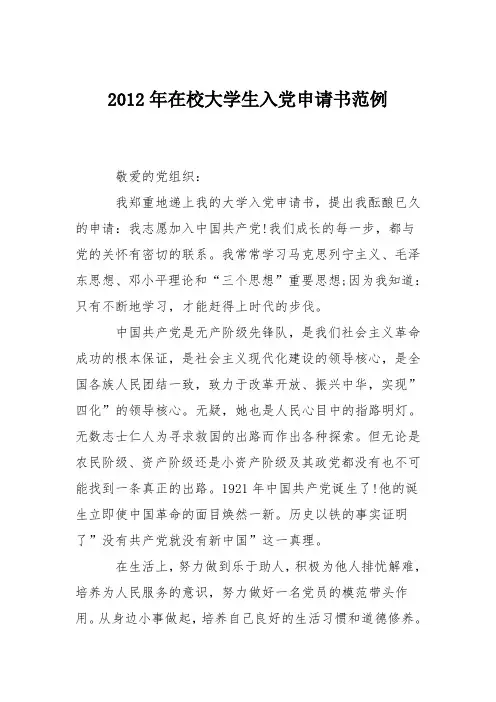 2012 年在校大学生入党申请书范例

敬爱的党组织：

我郑重地递上我的大学入党申请书，提出我酝酿已久的申请：我志愿加入中国共产党!我们成长的每一步，都与党的关怀有密切的联系。我常常学习马克思列宁主义、毛泽东思想、邓小平理论和“三个思想”重要思想;因为我知道：只有不断地学习，才能赶得上时代的步伐。

中国共产党是无产阶级先锋队，是我们社会主义革命成功的根本保证，是社会主义现代化建设的领导核心，是全国各族人民团结一致，致力于改革开放、振兴中华，实现”四化”的领导核心。无疑，她也是人民心目中的指路明灯。无数志士仁人为寻求救国的出路而作出各种探索。但无论是农民阶级、资产阶级还是小资产阶级及其政党都没有也不可能找到一条真正的出路。1921 年中国共产党诞生了!他的诞生立即使中国革命的面目焕然一新。历史以铁的事实证明了”没有共产党就没有新中国”这一真理。

在生活上，努力做到乐于助人，积极为他人排忧解难，培养为人民服务的意识，努力做好一名党员的模范带头作用。从身边小事做起，培养自己良好的生活习惯和道德修养。